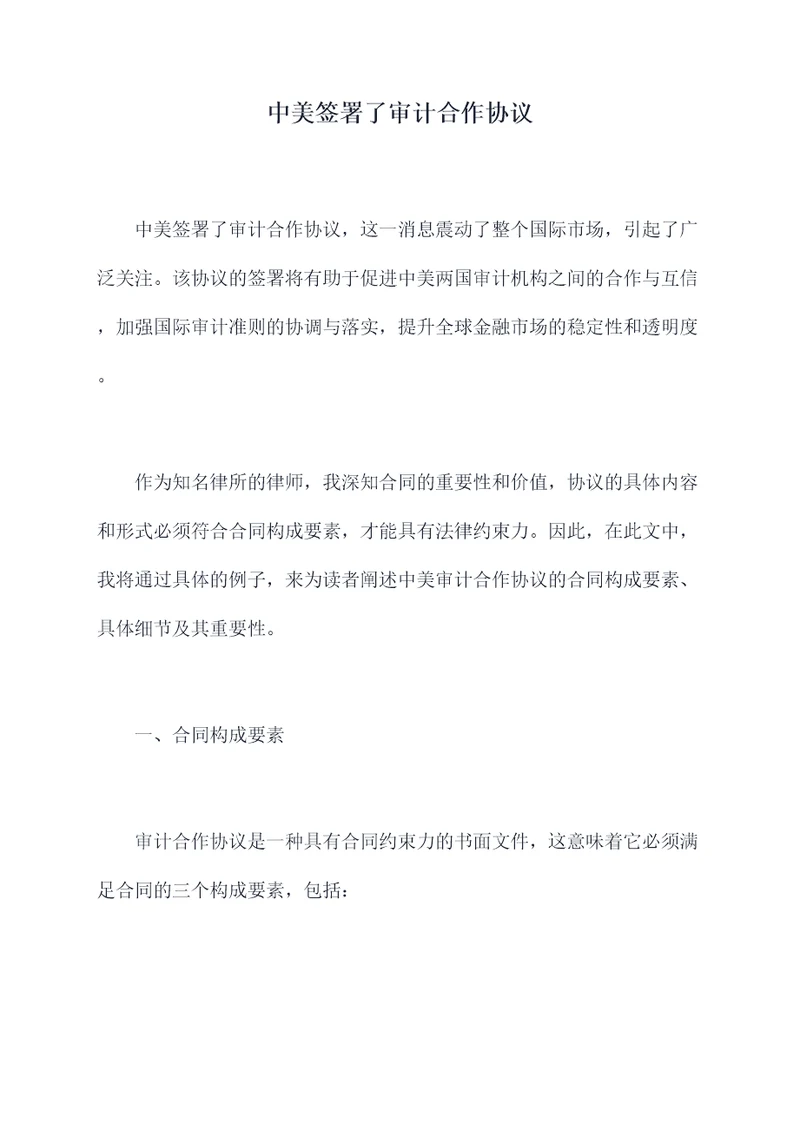 中美签署了审计合作协议

中美签署了审计合作协议，这一消息震动了整个国际市场，引起了广泛关注。该协议的签署将有助于促进中美两国审计机构之间的合作与互信，加强国际审计准则的协调与落实，提升全球金融市场的稳定性和透明度。

作为知名律所的律师，我深知合同的重要性和价值，协议的具体内容和形式必须符合合同构成要素，才能具有法律约束力。因此，在此文中，我将通过具体的例子，来为读者阐述中美审计合作协议的合同构成要素、具体细节及其重要性。

一、合同构成要素

审计合作协议是一种具有合同约束力的书面文件，这意味着它必须满足合同的三个构成要素，包括：